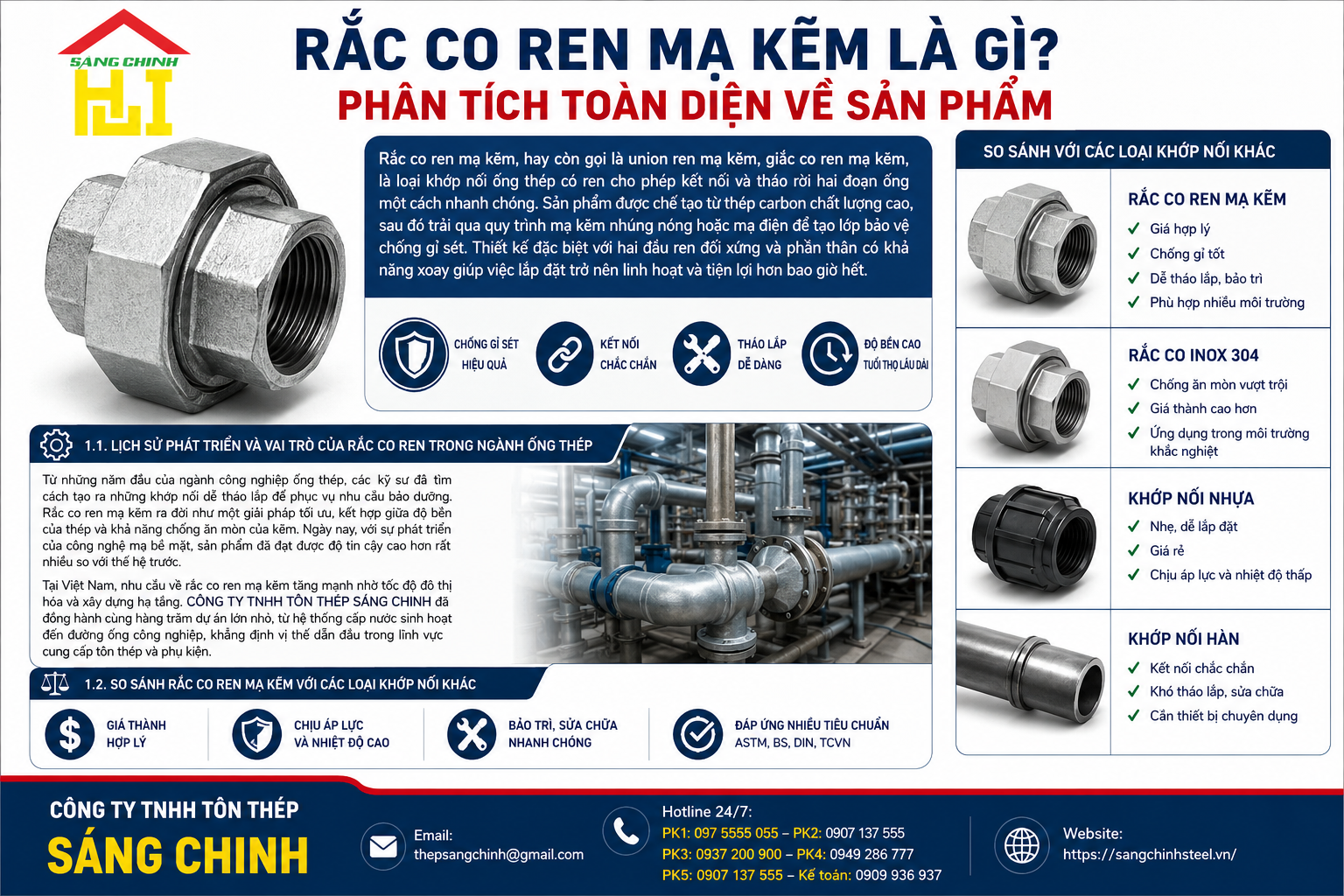 SÁNG CHINH

RẮC CO REN MẠ KẼM LÀ GÌ?
PHÂN TÍCH TOÀN DIỆN VỀ SẢN PHẨM

Rắc co ren mạ kẽm, hay còn gọi là union ren mạ kẽm, giắc co ren mạ kẽm, là loại khớp nối ống thép có ren cho phép kết nối và tháo rời hai đoạn ống một cách nhanh chóng. Sản phẩm được chế tạo từ thép carbon chất lượng cao, sau đó trải qua quy trình mạ kẽm nhúng nóng hoặc mạ điện để tạo lớp bảo vệ chống gỉ sét. Thiết kế đặc biệt với hai đầu ren đối xứng và phần thân có khả năng xoay giúp việc lắp đặt trở nên linh hoạt và tiện lợi hơn bao giờ hết.

CHỐNG GỈ SÉT HIỆU QUẢ
KẾT NỐI CHẮC CHẮN
THÁO LẮP DỄ DÀNG
ĐỘ BỀN CAO TUỔI THỌ LÂU DÀI

1.1. LỊCH SỬ PHÁT TRIỂN VÀ VAI TRÒ CỦA RẮC CO REN TRONG NGÀNH ỐNG THÉP

Từ những năm đầu của ngành công nghiệp ống thép, các kỹ sư đã tìm cách tạo ra những khớp nối dễ tháo lắp để phục vụ nhu cầu bảo dưỡng. Rắc co ren mạ kẽm ra đời như một giải pháp tối ưu, kết hợp giữa độ bền của thép và khả năng chống ăn mòn của kẽm. Ngày nay, với sự phát triển của công nghệ mạ bề mặt, sản phẩm đã đạt được độ tin cậy cao hơn rất nhiều so với thế hệ trước.

Tại Việt Nam, nhu cầu về rắc co ren mạ kẽm tăng mạnh nhờ tốc độ đô thị hóa và xây dựng hạ tầng. CÔNG TY TNHH TÔN THÉP SÁNG CHINH đã đồng hành cùng hàng trăm dự án lớn nhỏ, từ hệ thống cấp nước sinh hoạt đến đường ống công nghiệp, khẳng định vị thế dẫn đầu trong lĩnh vực cung cấp tôn thép và phụ kiện.

1.2. SO SÁNH RẮC CO REN MẠ KẼM VỚI CÁC LOẠI KHỚP NỐI KHÁC

GIÁ THÀNH HỢP LÝ
CHỊU ÁP LỰC VÀ NHIỆT ĐỘ CAO
BẢO TRÌ, SỬA CHỮA NHANH CHÓNG
ĐÁP ỨNG NHIỀU TIÊU CHUẨN ASTM, BS, DIN, TCVN

SO SÁNH VỚI CÁC LOẠI KHỚP NỐI KHÁC

RẮC CO REN MẠ KẼM
✓ Giá hợp lý
✓ Chống gỉ tốt
✓ Dễ tháo lắp, bảo trì
✓ Phù hợp nhiều môi trường

RẮC CO INOX 304
✓ Chống ăn mòn vượt trội
✓ Giá thành cao hơn
✓ Ứng dụng trong môi trường khắc nghiệt

KHỚP NỐI NHỰA
✓ Nhẹ, dễ lắp đặt
✓ Giá rẻ
✓ Chịu áp lực và nhiệt độ thấp

KHỚP NỐI HÀN
✓ Kết nối chắc chắn
✓ Khó tháo lắp, sửa chữa
✓ Cần thiết bị chuyên dụng

CÔNG TY TNHH TÔN THÉP
SÁNG CHINH

Email:
thepsangchinh@gmail.com

Hotline 24/7:
PK1: 097 5555 055 – PK2: 0907 137 555
PK3: 0937 200 900 – PK4: 0949 286 777
PK5: 0907 137 555 – Kế toán: 0909 936 937

Website:
https://sangchinhsteel.vn/